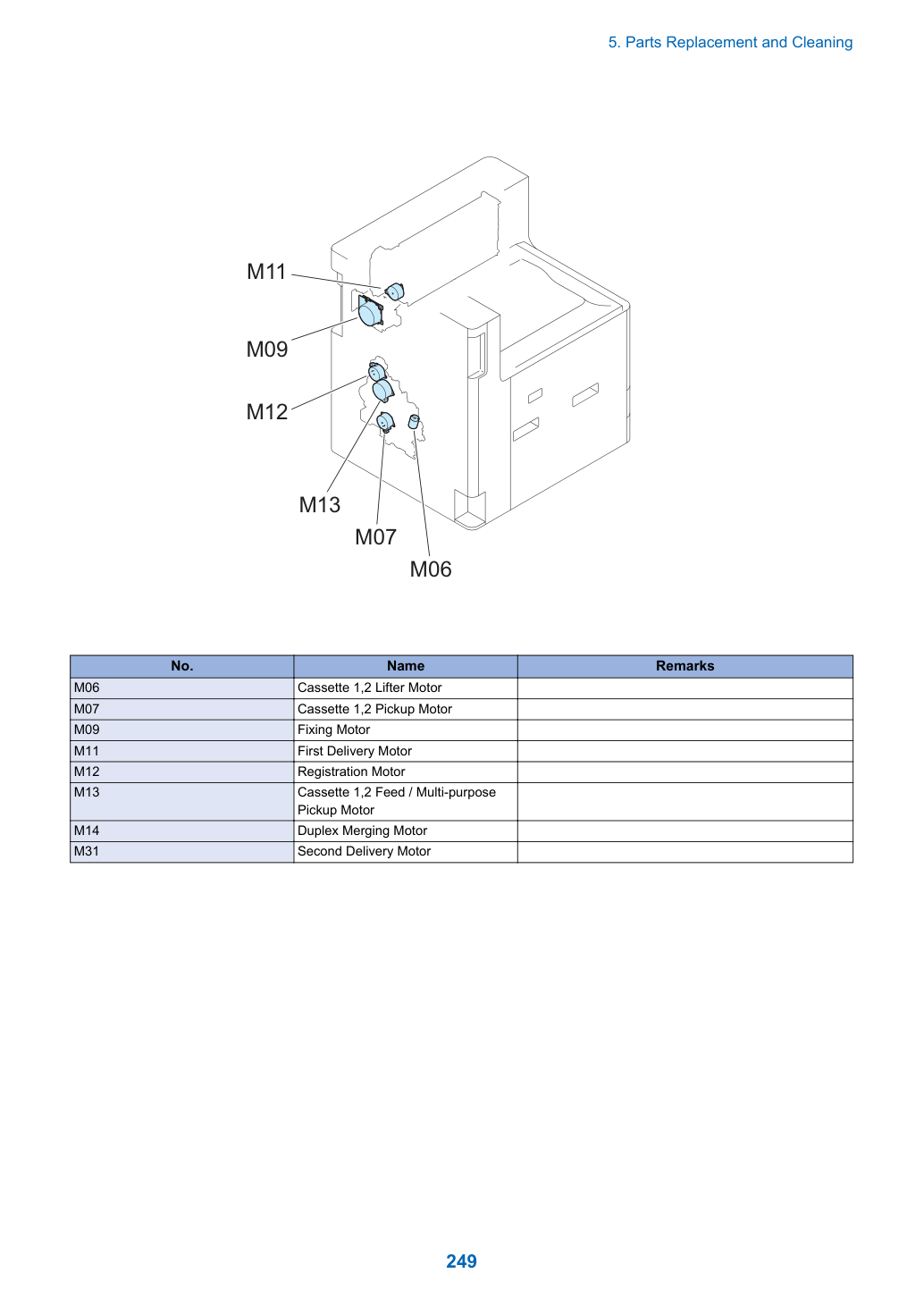 5. Parts Replacement and Cleaning

M11

M09

M12

M13

M07

M06

| No. | Name | Remarks |
|---|---|---|
| M06 | Cassette 1,2 Lifter Motor | |
| M07 | Cassette 1,2 Pickup Motor | |
| M09 | Fixing Motor | |
| M11 | First Delivery Motor | |
| M12 | Registration Motor | |
| M13 | Cassette 1,2 Feed / Multi-purpose Pickup Motor | |
| M14 | Duplex Merging Motor | |
| M31 | Second Delivery Motor | |

249